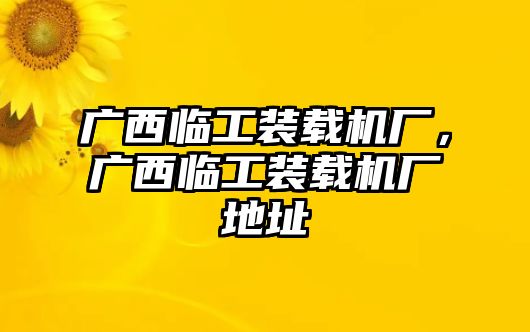 广西临工装载机厂，广西临工装载机厂地址